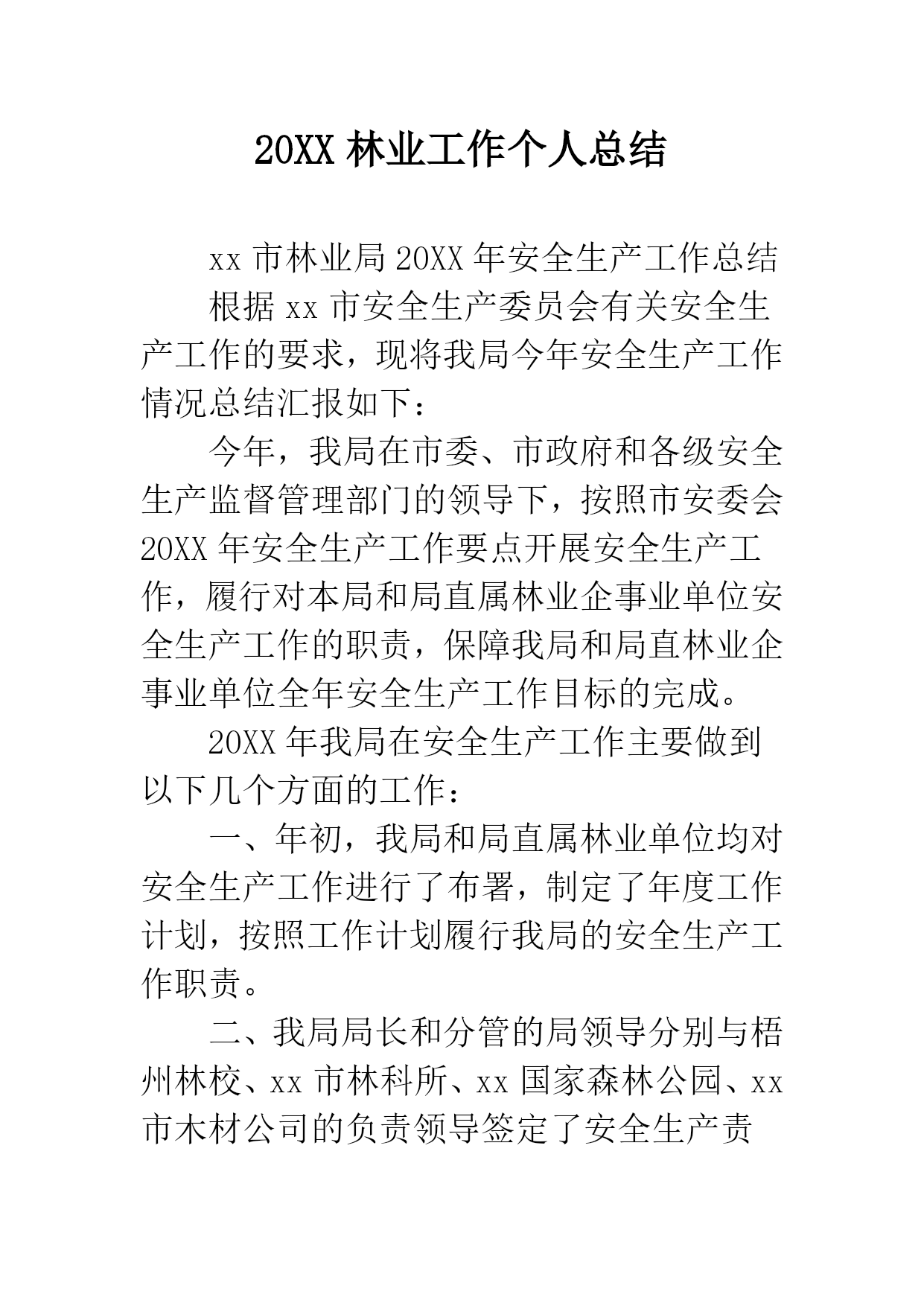 20XX 林业工作个人总结

xx 市林业局 20XX 年安全生产工作总结

根据 xx 市安全生产委员会有关安全生产工作的要求，现将我局今年安全生产工作情况总结汇报如下：

今年，我局在市委、市政府和各级安全生产监督管理部门的领导下，按照市安委会 20XX 年安全生产工作要点开展安全生产工作，履行对本局和局直属林业企事业单位安全生产工作的职责，保障我局和局直林业企事业单位全年安全生产工作目标的完成。

20XX 年我局在安全生产工作主要做到以下几个方面的工作：

一、年初，我局和局直属林业单位均对安全生产工作进行了布署，制定了年度工作计划，按照工作计划履行我局的安全生产工作职责。

二、我局局长和分管的局领导分别与梧州林校、xx 市林科所、xx 国家森林公园、xx 市木材公司的负责领导签定了安全生产责